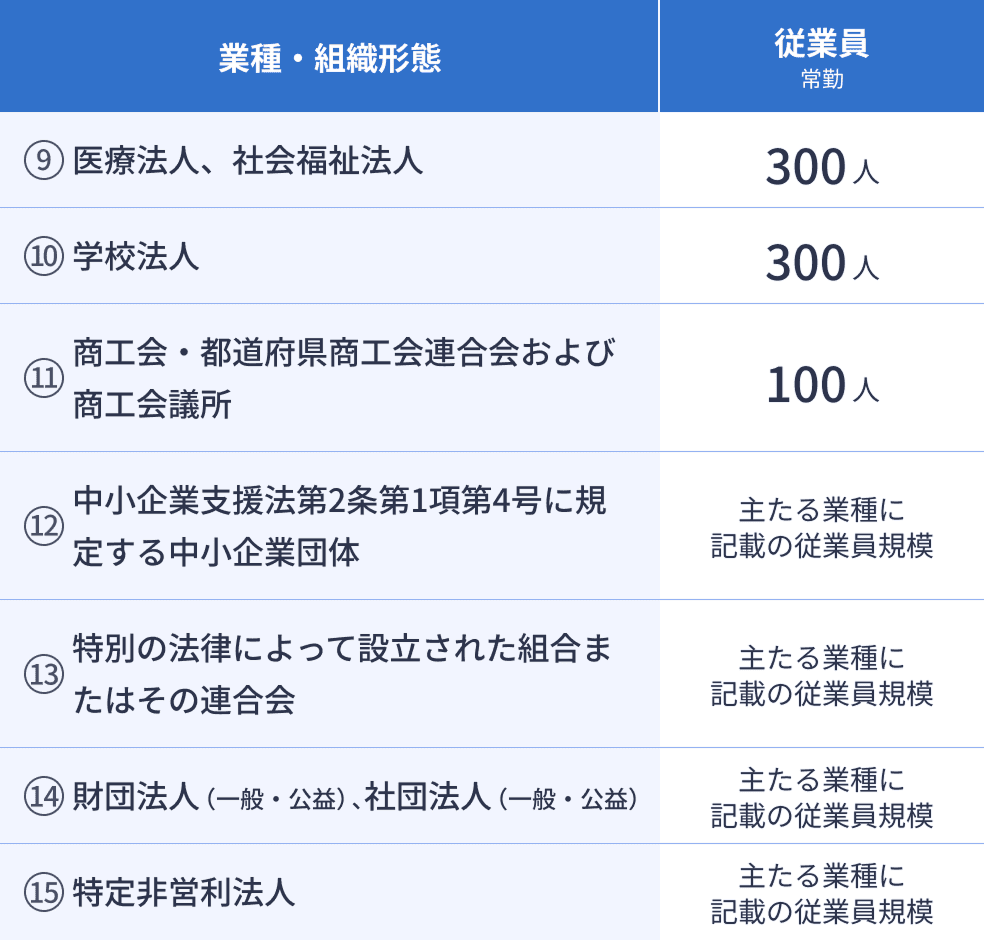 | 業種・組織形態 | 従業員 常勤 |
|---|---|
| ⑨ 医療法人、社会福祉法人 | 300人 |
| ⑩ 学校法人 | 300人 |
| ⑪ 商工会・都道府県商工会連合会および商工会議所 | 100人 |
| ⑫ 中小企業支援法第2条第1項第4号に規定する中小企業団体 | 主たる業種に記載の従業員規模 |
| ⑬ 特別の法律によって設立された組合またはその連合会 | 主たる業種に記載の従業員規模 |
| ⑭ 財団法人（一般・公益）、社団法人（一般・公益） | 主たる業種に記載の従業員規模 |
| ⑮ 特定非営利法人 | 主たる業種に記載の従業員規模 |